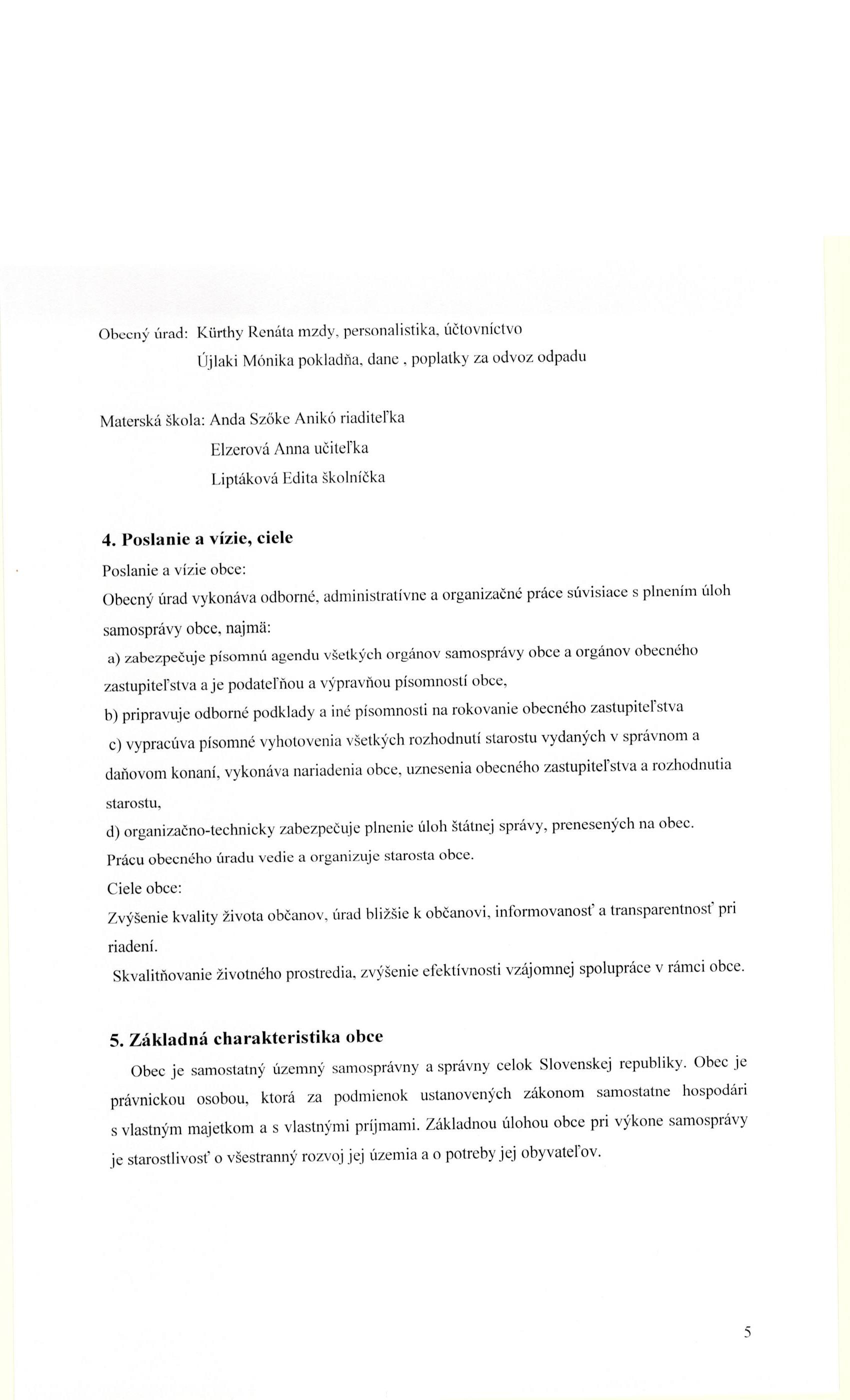 Obecný úrad: Kürthy Renáta mzdy, personalistika, účtovníctvo
Újlaki Mónika pokladňa, dane , poplatky za odvoz odpadu

Materská škola: Anda Szőke Anikó riaditeľka
Elzerová Anna učiteľka
Liptáková Edita školníčka

4. Poslanie a vízie, ciele

Poslanie a vízie obce:

Obecný úrad vykonáva odborné, administratívne a organizačné práce súvisiace s plnením úloh samosprávy obce, najmä:

a) zabezpečuje písomnú agendu všetkých orgánov samosprávy obce a orgánov obecného zastupiteľstva a je podateľňou a výpravňou písomností obce,

b) pripravuje odborné podklady a iné písomnosti na rokovanie obecného zastupiteľstva

c) vypracúva písomné vyhotovenia všetkých rozhodnutí starostu vydaných v správnom a daňovom konaní, vykonáva nariadenia obce, uznesenia obecného zastupiteľstva a rozhodnutia starostu,

d) organizačno-technicky zabezpečuje plnenie úloh štátnej správy, prenesených na obec.

Prácu obecného úradu vedie a organizuje starosta obce.

Ciele obce:

Zvýšenie kvality života občanov, úrad bližšie k občanovi, informovanosť a transparentnosť pri riadení.

Skvalitňovanie životného prostredia, zvýšenie efektívnosti vzájomnej spolupráce v rámci obce.

5. Základná charakteristika obce

Obec je samostatný územný samosprávny a správny celok Slovenskej republiky. Obec je právnickou osobou, ktorá za podmienok ustanovených zákonom samostatne hospodári s vlastným majetkom a s vlastnými príjmami. Základnou úlohou obce pri výkone samosprávy je starostlivosť o všestranný rozvoj jej územia a o potreby jej obyvateľov.

5